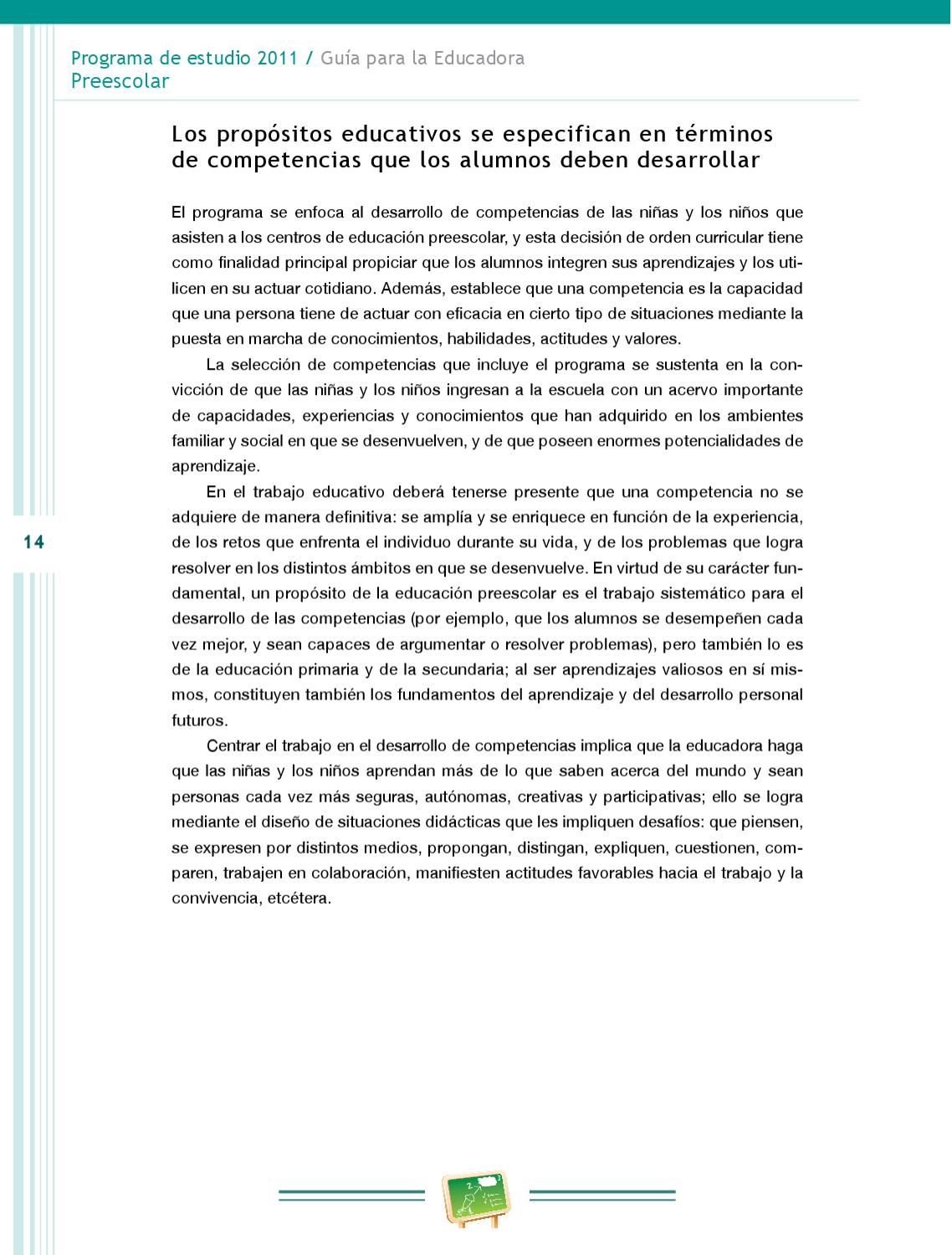 Programa de estudio 2011 / Guía para la Educadora
Preescolar

Los propósitos educativos se especifican en términos de competencias que los alumnos deben desarrollar

El programa se enfoca al desarrollo de competencias de las niñas y los niños que asisten a los centros de educación preescolar, y esta decisión de orden curricular tiene como finalidad principal propiciar que los alumnos integren sus aprendizajes y los utilicen en su actuar cotidiano. Además, establece que una competencia es la capacidad que una persona tiene de actuar con eficacia en cierto tipo de situaciones mediante la puesta en marcha de conocimientos, habilidades, actitudes y valores.

La selección de competencias que incluye el programa se sustenta en la convicción de que las niñas y los niños ingresan a la escuela con un acervo importante de capacidades, experiencias y conocimientos que han adquirido en los ambientes familiar y social en que se desenvuelven, y de que poseen enormes potencialidades de aprendizaje.

En el trabajo educativo deberá tenerse presente que una competencia no se adquiere de manera definitiva: se amplía y se enriquece en función de la experiencia, de los retos que enfrenta el individuo durante su vida, y de los problemas que logra resolver en los distintos ámbitos en que se desenvuelve. En virtud de su carácter fundamental, un propósito de la educación preescolar es el trabajo sistemático para el desarrollo de las competencias (por ejemplo, que los alumnos se desempeñen cada vez mejor, y sean capaces de argumentar o resolver problemas), pero también lo es de la educación primaria y de la secundaria; al ser aprendizajes valiosos en sí mismos, constituyen también los fundamentos del aprendizaje y del desarrollo personal futuros.

Centrar el trabajo en el desarrollo de competencias implica que la educadora haga que las niñas y los niños aprendan más de lo que saben acerca del mundo y sean personas cada vez más seguras, autónomas, creativas y participativas; ello se logra mediante el diseño de situaciones didácticas que les impliquen desafíos: que piensen, se expresen por distintos medios, propongan, distingan, expliquen, cuestionen, comparen, trabajen en colaboración, manifiesten actitudes favorables hacia el trabajo y la convivencia, etcétera.

14